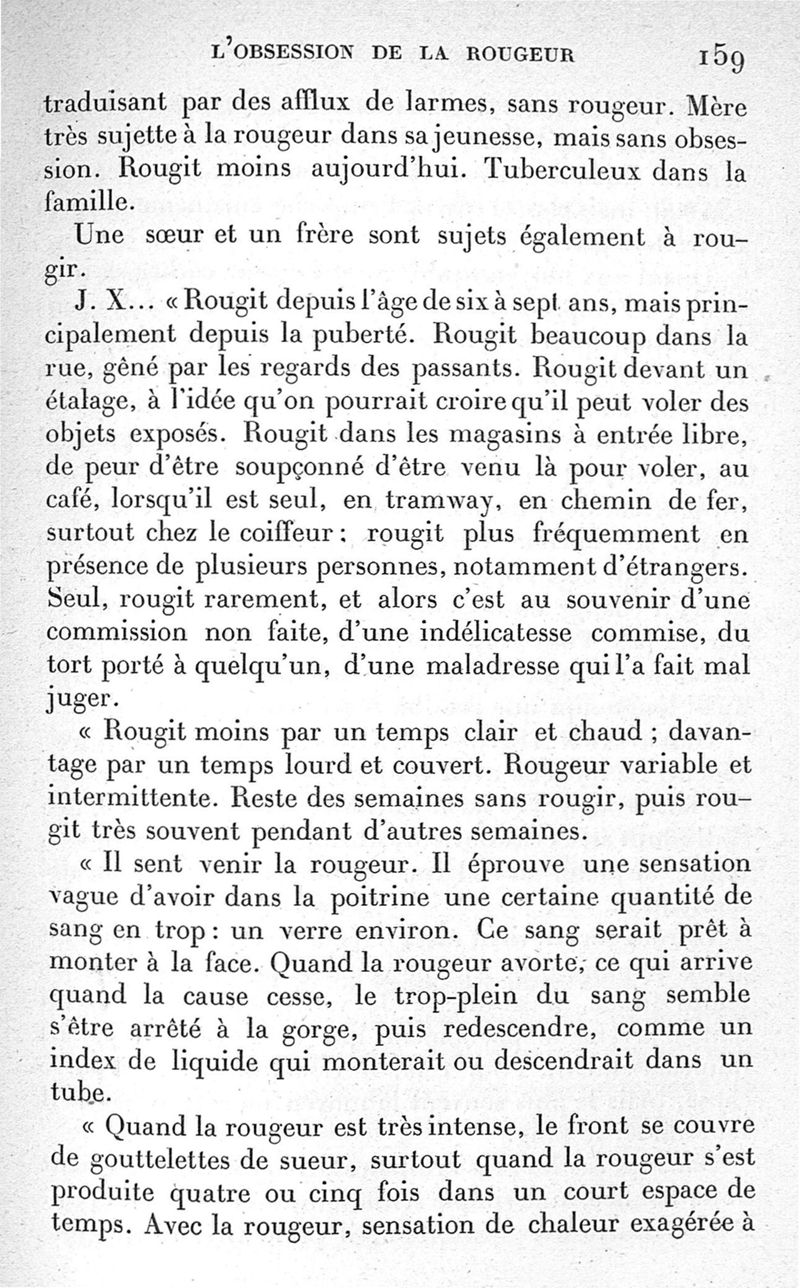 L'OBSESSION DE LA ROUGEUR 159

traduisant par des afflux de larmes, sans rougeur. Mère très sujette à la rougeur dans sa jeunesse, mais sans obsession. Rougit moins aujourd'hui. Tuberculeux dans la famille.

Une sœur et un frère sont sujets également à rougir.

J. X... « Rougit depuis l'âge de six à sept ans, mais principalement depuis la puberté. Rougit beaucoup dans la rue, gêné par les regards des passants. Rougit devant un étalage, à l'idée qu'on pourrait croire qu'il peut voler des objets exposés. Rougit dans les magasins à entrée libre, de peur d'être soupçonné d'être venu là pour voler, au café, lorsqu'il est seul, en tramway, en chemin de fer, surtout chez le coiffeur : rougit plus fréquemment en présence de plusieurs personnes, notamment d'étrangers. Seul, rougit rarement, et alors c'est au souvenir d'une commission non faite, d'une indélicatesse commise, du tort porté à quelqu'un, d'une maladresse qui l'a fait mal juger.

« Rougit moins par un temps clair et chaud ; davantage par un temps lourd et couvert. Rougeur variable et intermittente. Reste des semaines sans rougir, puis rougit très souvent pendant d'autres semaines.

« Il sent venir la rougeur. Il éprouve une sensation vague d'avoir dans la poitrine une certaine quantité de sang en trop : un verre environ. Ce sang serait prêt à monter à la face. Quand la rougeur avorte, ce qui arrive quand la cause cesse, le trop-plein du sang semble s'être arrêté à la gorge, puis redescendre, comme un index de liquide qui monterait ou descendrait dans un tube.

« Quand la rougeur est très intense, le front se couvre de gouttelettes de sueur, surtout quand la rougeur s'est produite quatre ou cinq fois dans un court espace de temps. Avec la rougeur, sensation de chaleur exagérée à